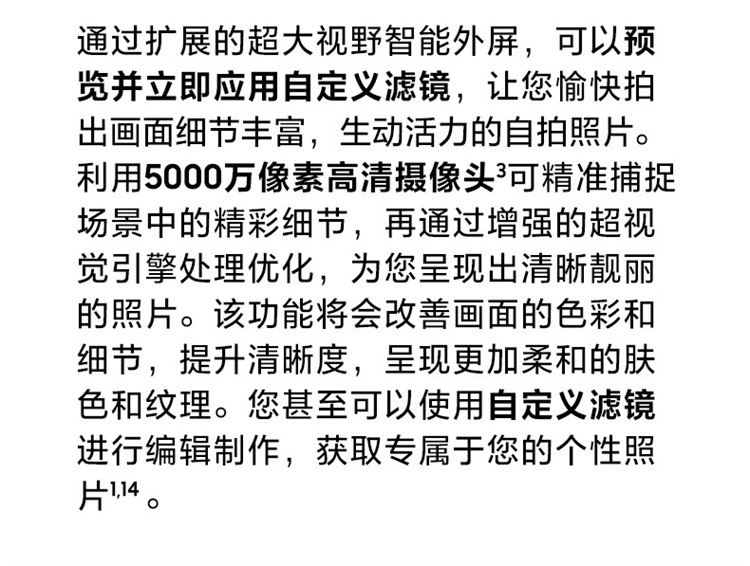 通过扩展的超大视野智能外屏，可以预览并立即应用自定义滤镜，让您愉快拍出画面细节丰富，生动活力的自拍照片。利用5000万像素高清摄像头$^{3}$可精准捕捉场景中的精彩细节，再通过增强的超视觉引擎处理优化，为您呈现出清晰靓丽的照片。该功能将会改善画面的色彩和细节，提升清晰度，呈现更加柔和的肤色和纹理。您甚至可以使用自定义滤镜进行编辑制作，获取专属于您的个性照片$^{1,14}$。